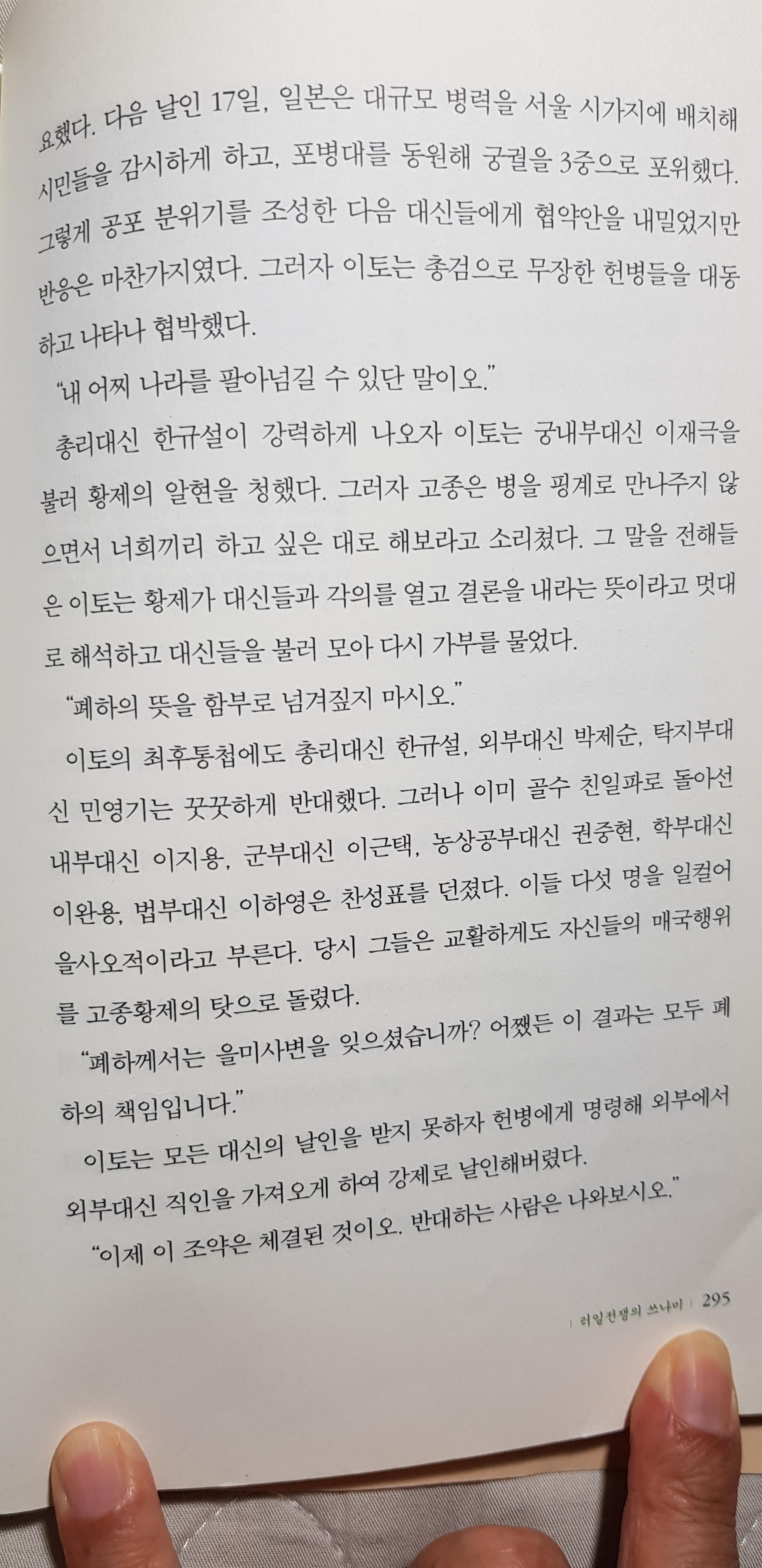 요했다. 다음 날인 17일, 일본은 대규모 병력을 서울 시가지에 배치해 시민들을 감시하게 하고, 포병대를 동원해 궁궐을 3중으로 포위했다. 그렇게 공포 분위기를 조성한 다음 대신들에게 협약안을 내밀었지만 반응은 마찬가지였다. 그러자 이토는 총검으로 무장한 헌병들을 대동하고 나타나 협박했다.

"내 어찌 나라를 팔아넘길 수 있단 말이오."

총리대신 한규설이 강력하게 나오자 이토는 궁내부대신 이재극을 불러 황제의 알현을 청했다. 그러자 고종은 병을 핑계로 만나주지 않으면서 너희끼리 하고 싶은 대로 해보라고 소리쳤다. 그 말을 전해들은 이토는 황제가 대신들과 각의를 열고 결론을 내라는 뜻이라고 멋대로 해석하고 대신들을 불러 모아 다시 가부를 물었다.

"폐하의 뜻을 함부로 넘겨짚지 마시오."

이토의 최후통첩에도 총리대신 한규설, 외부대신 박제순, 탁지부대신 민영기는 꿋꿋하게 반대했다. 그러나 이미 골수 친일파로 돌아선 내부대신 이지용, 군부대신 이근택, 농상공부대신 권중현, 학부대신 이완용, 법부대신 이하영은 찬성표를 던졌다. 이들 다섯 명을 일컬어 을사오적이라고 부른다. 당시 그들은 교활하게도 자신들의 매국행위를 고종황제의 탓으로 돌렸다.

"폐하께서는 을미사변을 잊으셨습니까? 어쨌든 이 결과는 모두 폐하의 책임입니다."

이토는 모든 대신의 날인을 받지 못하자 헌병에게 명령해 외부에서 외부대신 직인을 가져오게 하여 강제로 날인해버렸다.

"이제 이 조약은 체결된 것이오. 반대하는 사람은 나와보시오."

| 러일전쟁의 쓰나미 | 295